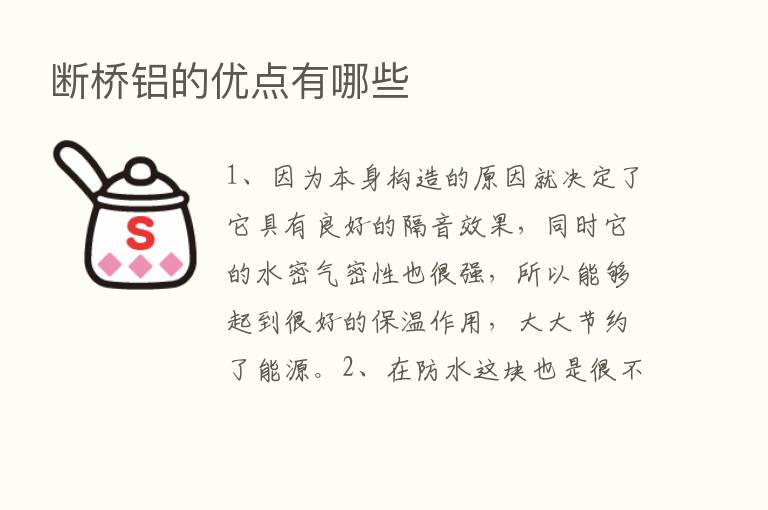 断桥铝的优点有哪些

S

1、因为本身构造的原因就决定了它具有良好的隔音效果，同时它的水密气密性也很强，所以能够起到很好的保温作用，大大节约了能源。2、在防水这块也是很不